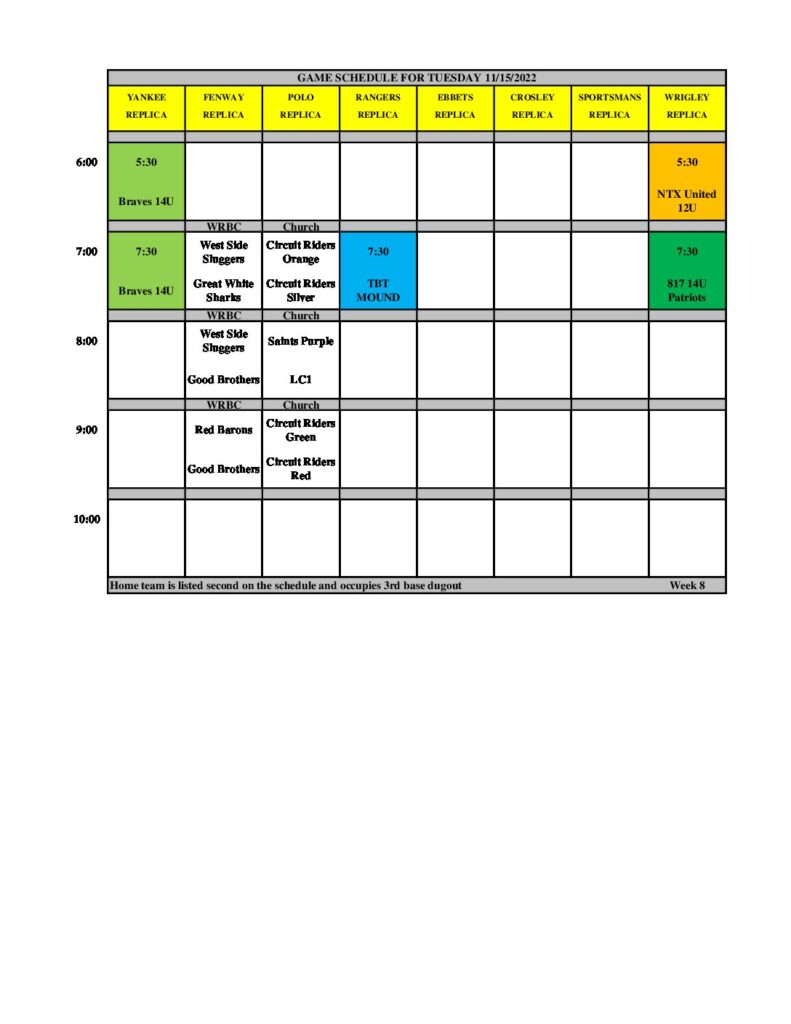 GAME SCHEDULE FOR TUESDAY 11/15/2022

| | YANKEE REPLICA | FENWAY REPLICA | POLO REPLICA | RANGERS REPLICA | EBBETS REPLICA | CROSLEY REPLICA | SPORTSMANS REPLICA | WRIGLEY REPLICA |
|---|---|---|---|---|---|---|---|---|
| 6:00 | 5:30 Braves 14U | | | | | | | 5:30 NTX United 12U |
| | | WRBC | Church | | | | | |
| 7:00 | 7:30 Braves 14U | West Side Sluggers Great White Sharks | Circuit Riders Orange Circuit Riders Silver | 7:30 TBT MOUND | | | | 7:30 817 14U Patriots |
| | | WRBC | Church | | | | | |
| 8:00 | | West Side Sluggers Good Brothers | Saints Purple LC1 | | | | | |
| | | WRBC | Church | | | | | |
| 9:00 | | Red Barons Good Brothers | Circuit Riders Green Circuit Riders Red | | | | | |
| 10:00 | | | | | | | | |

Home team is listed second on the schedule and occupies 3rd base dugout Week 8